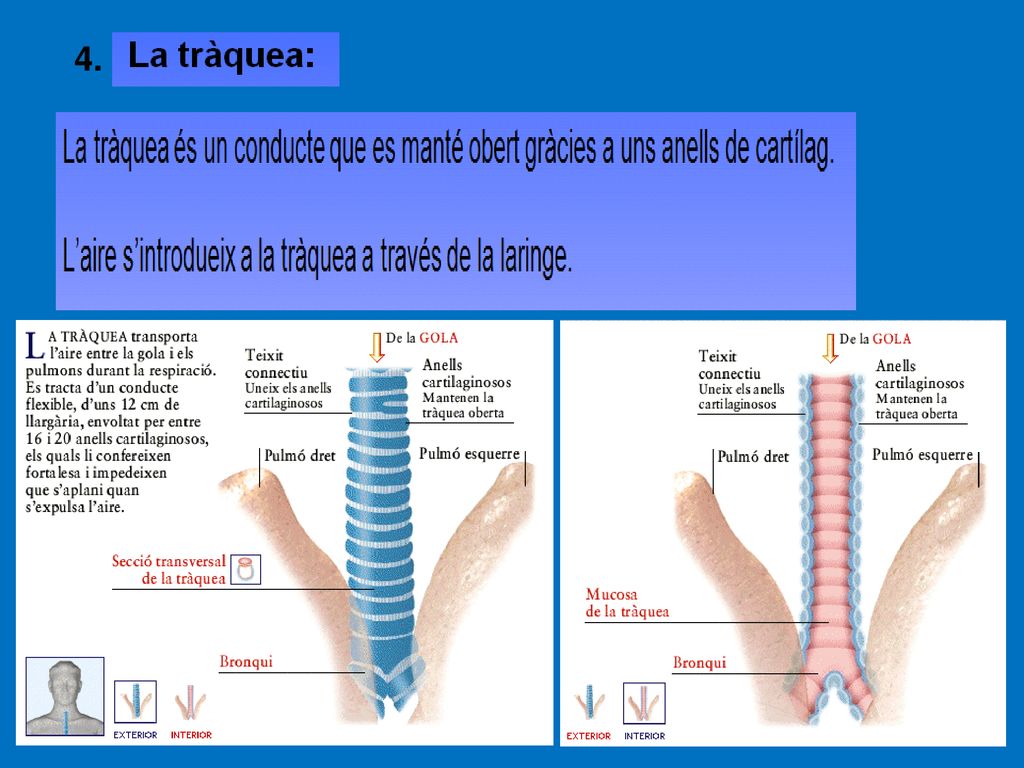 4. La tràquea:

La tràquea és un conducte que es manté obert gràcies a uns anells de cartílag.

L'aire s'introdueix a la tràquea a través de la laringe.

LA TRÀQUEA transporta l'aire entre la gola i els pulmons durant la respiració. Es tracta d'un conducte flexible, d'uns 12 cm de llargària, envoltat per entre 16 i 20 anells cartilaginosos, els quals li confereixen fortalesa i impedeixen que s'aplani quan s'expulsa l'aire.

De la GOLA

Teixit connectiu
Uneix els anells cartilaginosos

Anells cartilaginosos
Mantenen la tràquea oberta

Pulmó dret

Pulmó esquerre

Secció transversal de la tràquea

Bronqui

EXTERIOR

INTERIOR

De la GOLA

Teixit connectiu
Uneix els anells cartilaginosos

Anells cartilaginosos
Mantenen la tràquea oberta

Pulmó dret

Pulmó esquerre

Mucosa de la tràquea

Bronqui

EXTERIOR

INTERIOR